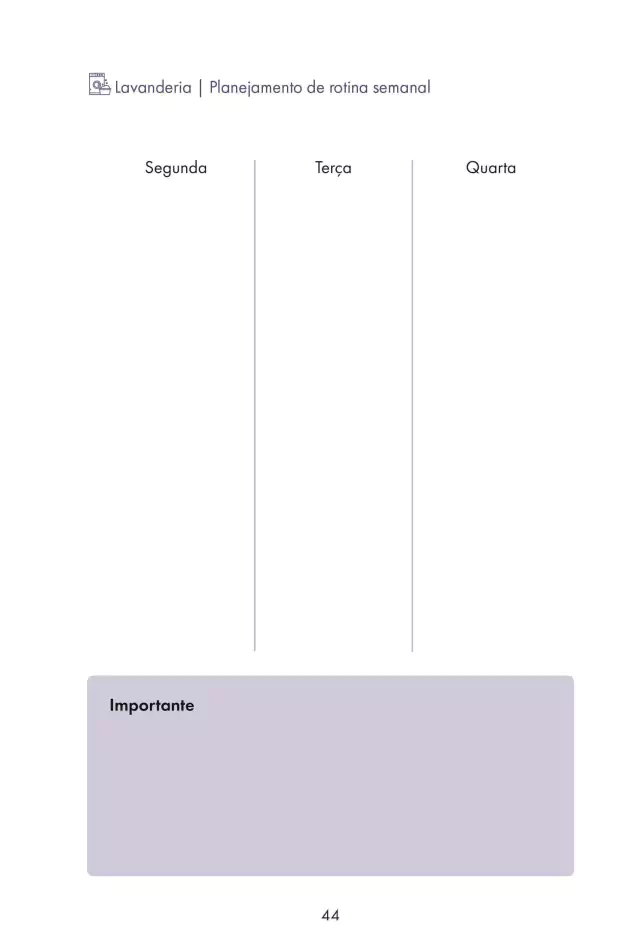 Lavanderia | Planejamento de rotina semanal

Segunda

Terça

Quarta

Importante

44